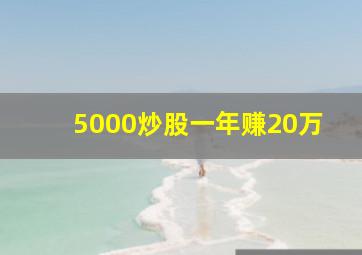 5000炒股一年赚20万